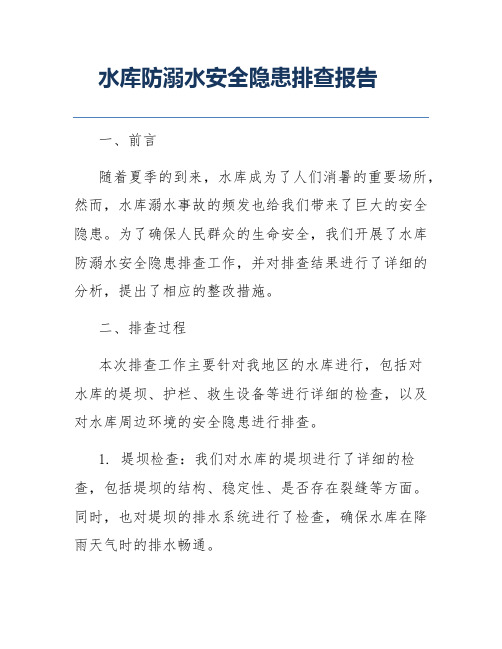 水库防溺水安全隐患排查报告

一、前言

随着夏季的到来，水库成为了人们消暑的重要场所，然而，水库溺水事故的频发也给我们带来了巨大的安全隐患。为了确保人民群众的生命安全，我们开展了水库防溺水安全隐患排查工作，并对排查结果进行了详细的分析，提出了相应的整改措施。

二、排查过程

本次排查工作主要针对我地区的水库进行，包括对水库的堤坝、护栏、救生设备等进行详细的检查，以及对水库周边环境的安全隐患进行排查。

1. 堤坝检查：我们对水库的堤坝进行了详细的检查，包括堤坝的结构、稳定性、是否存在裂缝等方面。同时，也对堤坝的排水系统进行了检查，确保水库在降雨天气时的排水畅通。